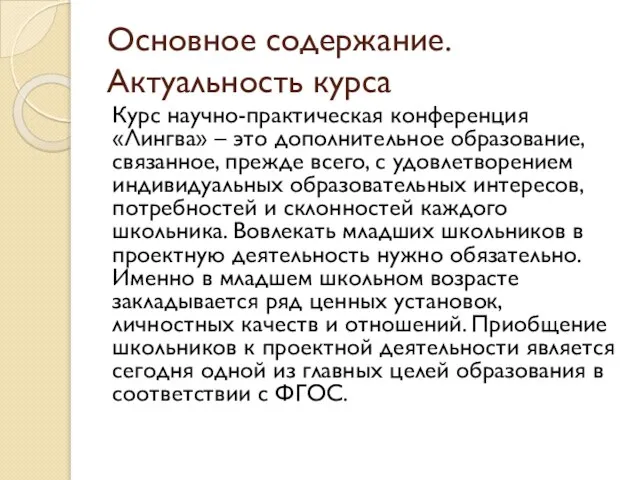 Основное содержание. Актуальность курса

Курс научно-практическая конференция «Лингва» – это дополнительное образование, связанное, прежде всего, с удовлетворением индивидуальных образовательных интересов, потребностей и склонностей каждого школьника. Вовлекать младших школьников в проектную деятельность нужно обязательно. Именно в младшем школьном возрасте закладывается ряд ценных установок, личностных качеств и отношений. Приобщение школьников к проектной деятельности является сегодня одной из главных целей образования в соответствии с ФГОС.